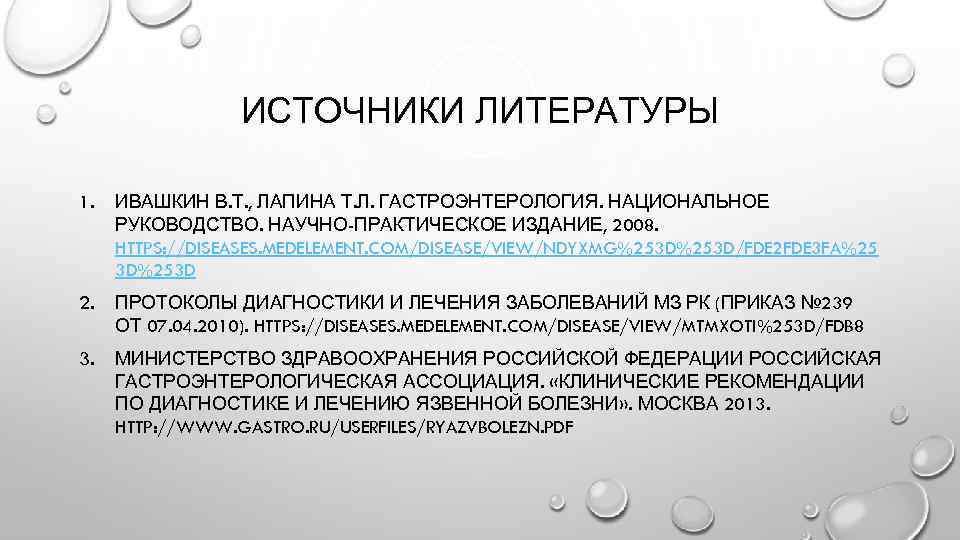 ИСТОЧНИКИ ЛИТЕРАТУРЫ

1. ИВАШКИН В.Т., ЛАПИНА Т.Л. ГАСТРОЭНТЕРОЛОГИЯ. НАЦИОНАЛЬНОЕ РУКОВОДСТВО. НАУЧНО-ПРАКТИЧЕСКОЕ ИЗДАНИЕ, 2008. HTTPS://DISEASES.MEDELEMENT.COM/DISEASE/VIEW/NDYXMG%253D%253D/FDE2FDE3FA%253D%253D

2. ПРОТОКОЛЫ ДИАГНОСТИКИ И ЛЕЧЕНИЯ ЗАБОЛЕВАНИЙ МЗ РК (ПРИКАЗ №239 ОТ 07.04.2010). HTTPS://DISEASES.MEDELEMENT.COM/DISEASE/VIEW/MTMXOTI%253D/FDB8

3. МИНИСТЕРСТВО ЗДРАВООХРАНЕНИЯ РОССИЙСКОЙ ФЕДЕРАЦИИ РОССИЙСКАЯ ГАСТРОЭНТЕРОЛОГИЧЕСКАЯ АССОЦИАЦИЯ. «КЛИНИЧЕСКИЕ РЕКОМЕНДАЦИИ ПО ДИАГНОСТИКЕ И ЛЕЧЕНИЮ ЯЗВЕННОЙ БОЛЕЗНИ». МОСКВА 2013. HTTP://WWW.GASTRO.RU/USERFILES/RYAZVBOLEZN.PDF